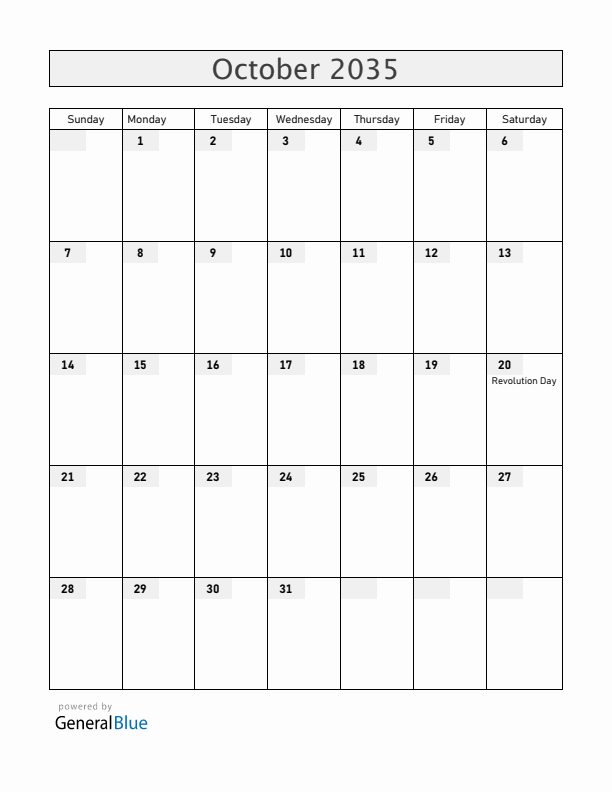 October 2035

| Sunday | Monday | Tuesday | Wednesday | Thursday | Friday | Saturday |
|---|---|---|---|---|---|---|
| | 1 | 2 | 3 | 4 | 5 | 6 |
| 7 | 8 | 9 | 10 | 11 | 12 | 13 |
| 14 | 15 | 16 | 17 | 18 | 19 | 20 Revolution Day |
| 21 | 22 | 23 | 24 | 25 | 26 | 27 |
| 28 | 29 | 30 | 31 | | | |

powered by
GeneralBlue